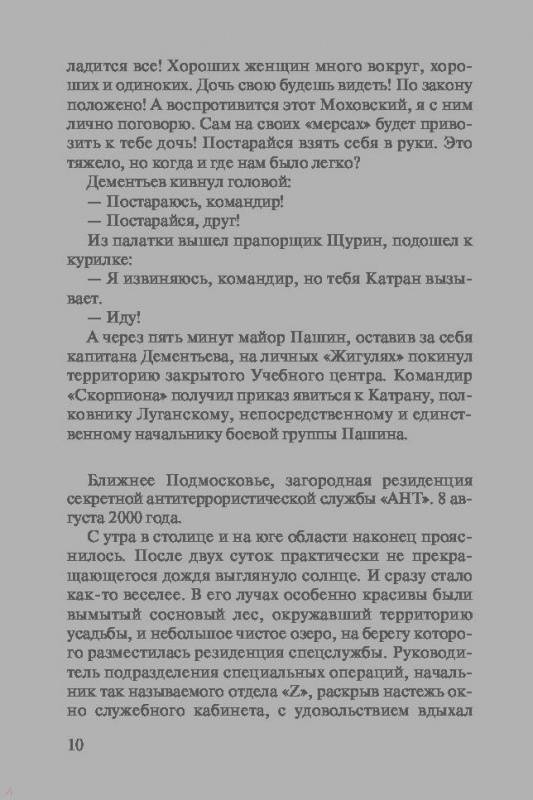 ладится все! Хороших женщин много вокруг, хороших и одиноких. Дочь свою будешь видеть! По закону положено! А воспротивится этот Моховский, я с ним лично поговорю. Сам на своих «мерсах» будет привозить к тебе дочь! Постарайся взять себя в руки. Это тяжело, но когда и где нам было легко?

Дементьев кивнул головой:

— Постараюсь, командир!

— Постарайся, друг!

Из палатки вышел прапорщик Щурин, подошел к курилке:

— Я извиняюсь, командир, но тебя Катран вызывает.

— Иду!

А через пять минут майор Пашин, оставив за себя капитана Дементьева, на личных «Жигулях» покинул территорию закрытого Учебного центра. Командир «Скорпиона» получил приказ явиться к Катрану, полковнику Луганскому, непосредственному и единственному начальнику боевой группы Пашина.

Ближнее Подмосковье, загородная резиденция секретной антитеррористической службы «АНТ». 8 августа 2000 года.

С утра в столице и на юге области наконец прояснилось. После двух суток практически не прекращающегося дождя выглянуло солнце. И сразу стало как-то веселее. В его лучах особенно красивы были вымытый сосновый лес, окружавший территорию усадьбы, и небольшое чистое озеро, на берегу которого разместилась резиденция спецслужбы. Руководитель подразделения специальных операций, начальник так называемого отдела «Z», раскрыв настежь окно служебного кабинета, с удовольствием вдыхал

10